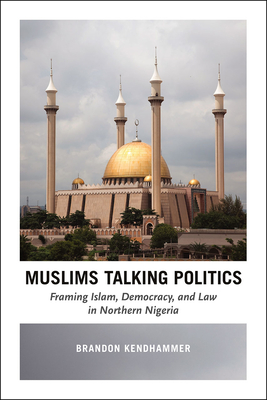 MUSLIMS TALKING POLITICS

Framing Islam, Democracy, and Law in Northern Nigeria

BRANDON KENDHAMMER